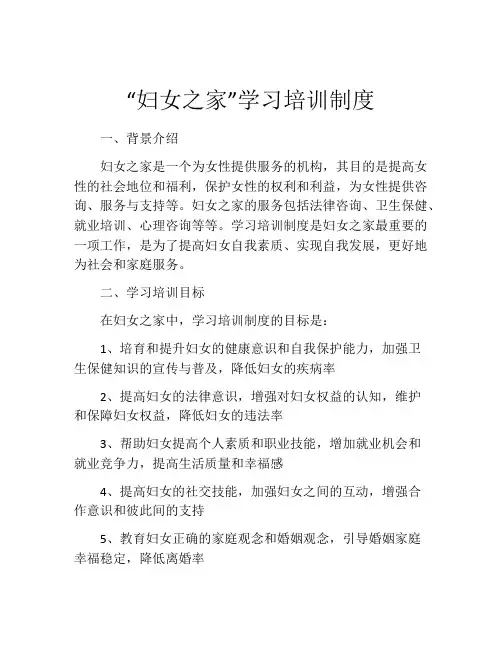 “妇女之家”学习培训制度

一、背景介绍

妇女之家是一个为女性提供服务的机构，其目的是提高女性的社会地位和福利，保护女性的权利和利益，为女性提供咨询、服务与支持等。妇女之家的服务包括法律咨询、卫生保健、就业培训、心理咨询等等。学习培训制度是妇女之家最重要的一项工作，是为了提高妇女自我素质、实现自我发展，更好地为社会和家庭服务。

二、学习培训目标

在妇女之家中，学习培训制度的目标是：

1、培育和提升妇女的健康意识和自我保护能力，加强卫生保健知识的宣传与普及，降低妇女的疾病率

2、提高妇女的法律意识，增强对妇女权益的认知，维护和保障妇女权益，降低妇女的违法率

3、帮助妇女提高个人素质和职业技能，增加就业机会和就业竞争力，提高生活质量和幸福感

4、提高妇女的社交技能，加强妇女之间的互动，增强合作意识和彼此间的支持

5、教育妇女正确的家庭观念和婚姻观念，引导婚姻家庭幸福稳定，降低离婚率